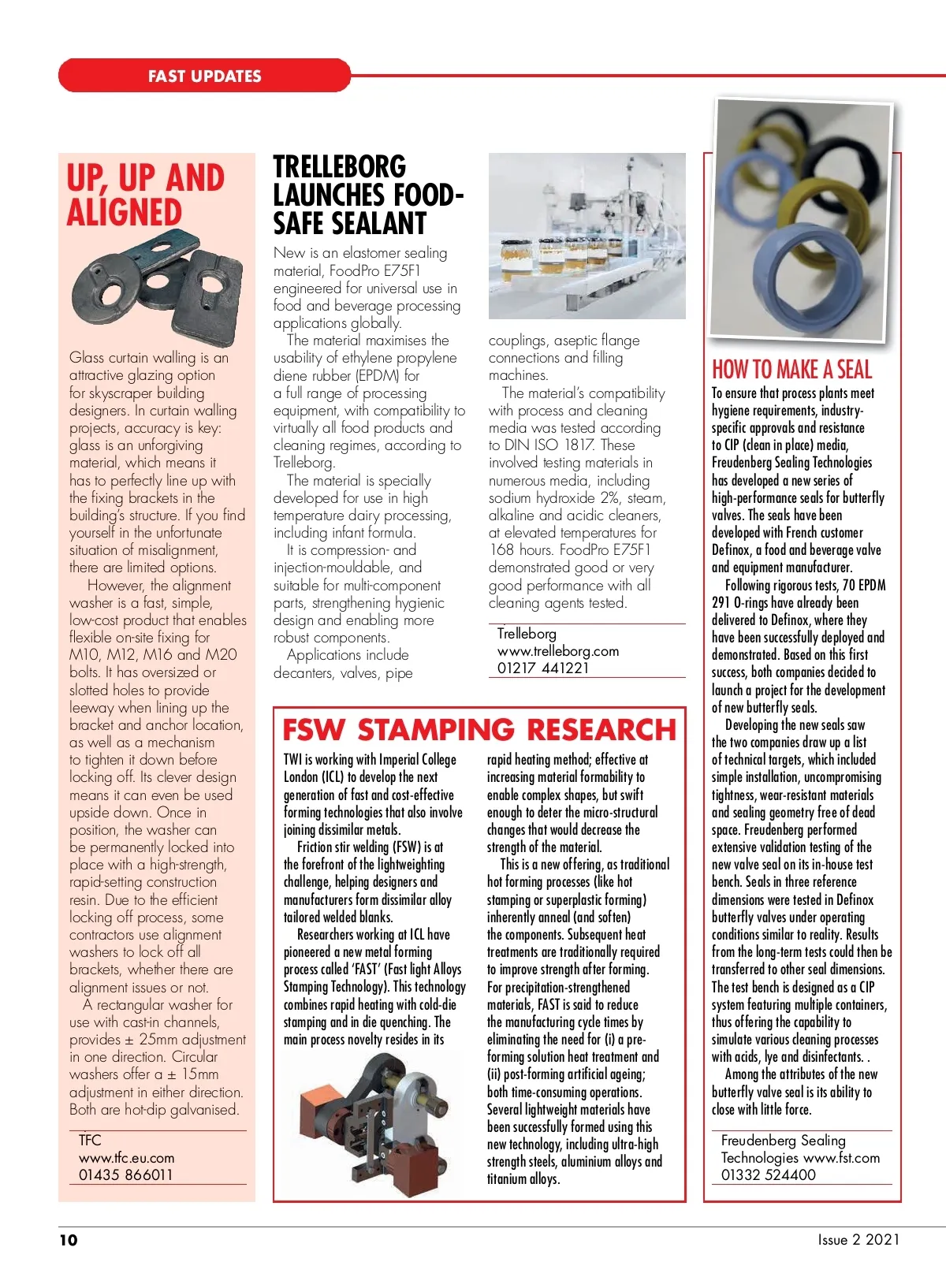 FAST UPDATES

UP, UP AND ALIGNED

Glass curtain walling is an attractive glazing option for skyscraper building designers. In curtain walling projects, accuracy is key: glass is an unforgiving material, which means it has to perfectly line up with the fixing brackets in the building's structure. If you find yourself in the unfortunate situation of misalignment, there are limited options.

However, the alignment washer is a fast, simple, low-cost product that enables flexible on-site fixing for M10, M12, M16 and M20 bolts. It has oversized or slotted holes to provide leeway when lining up the bracket and anchor location, as well as a mechanism to tighten it down before locking off. Its clever design means it can even be used upside down. Once in position, the washer can be permanently locked into place with a high-strength, rapid-setting construction resin. Due to the efficient locking off process, some contractors use alignment washers to lock off all brackets, whether there are alignment issues or not.

A rectangular washer for use with cast-in channels, provides ± 25mm adjustment in one direction. Circular washers offer a ± 15mm adjustment in either direction. Both are hot-dip galvanised.

TFC
www.tfc.eu.com
01435 866011

TRELLEBORG LAUNCHES FOOD-SAFE SEALANT

New is an elastomer sealing material, FoodPro E75F1 engineered for universal use in food and beverage processing applications globally.

The material maximises the usability of ethylene propylene diene rubber (EPDM) for a full range of processing equipment, with compatibility to virtually all food products and cleaning regimes, according to Trelleborg.

The material is specially developed for use in high temperature dairy processing, including infant formula.

It is compression- and injection-mouldable, and suitable for multi-component parts, strengthening hygienic design and enabling more robust components.

Applications include decanters, valves, pipe couplings, aseptic flange connections and filling machines.

The material's compatibility with process and cleaning media was tested according to DIN ISO 1817. These involved testing materials in numerous media, including sodium hydroxide 2%, steam, alkaline and acidic cleaners, at elevated temperatures for 168 hours. FoodPro E75F1 demonstrated good or very good performance with all cleaning agents tested.

Trelleborg
www.trelleborg.com
01217 441221

FSW STAMPING RESEARCH

TWI is working with Imperial College London (ICL) to develop the next generation of fast and cost-effective forming technologies that also involve joining dissimilar metals.

Friction stir welding (FSW) is at the forefront of the lightweighting challenge, helping designers and manufacturers form dissimilar alloy tailored welded blanks.

Researchers working at ICL have pioneered a new metal forming process called 'FAST' (Fast light Alloys Stamping Technology). This technology combines rapid heating with cold-die stamping and in die quenching. The main process novelty resides in its rapid heating method; effective at increasing material formability to enable complex shapes, but swift enough to deter the micro-structural changes that would decrease the strength of the material.

This is a new offering, as traditional hot forming processes (like hot stamping or superplastic forming) inherently anneal (and soften) the components. Subsequent heat treatments are traditionally required to improve strength after forming. For precipitation-strengthened materials, FAST is said to reduce the manufacturing cycle times by eliminating the need for (i) a pre-forming solution heat treatment and (ii) post-forming artificial ageing; both time-consuming operations. Several lightweight materials have been successfully formed using this new technology, including ultra-high strength steels, aluminium alloys and titanium alloys.

HOW TO MAKE A SEAL

To ensure that process plants meet hygiene requirements, industry-specific approvals and resistance to CIP (clean in place) media, Freudenberg Sealing Technologies has developed a new series of high-performance seals for butterfly valves. The seals have been developed with French customer Definox, a food and beverage valve and equipment manufacturer.

Following rigorous tests, 70 EPDM 291 O-rings have already been delivered to Definox, where they have been successfully deployed and demonstrated. Based on this first success, both companies decided to launch a project for the development of new butterfly seals.

Developing the new seals saw the two companies draw up a list of technical targets, which included simple installation, uncompromising tightness, wear-resistant materials and sealing geometry free of dead space. Freudenberg performed extensive validation testing of the new valve seal on its in-house test bench. Seals in three reference dimensions were tested in Definox butterfly valves under operating conditions similar to reality. Results from the long-term tests could then be transferred to other seal dimensions. The test bench is designed as a CIP system featuring multiple containers, thus offering the capability to simulate various cleaning processes with acids, lye and disinfectants. .

Among the attributes of the new butterfly valve seal is its ability to close with little force.

Freudenberg Sealing Technologies www.fst.com
01332 524400

10

Issue 2 2021